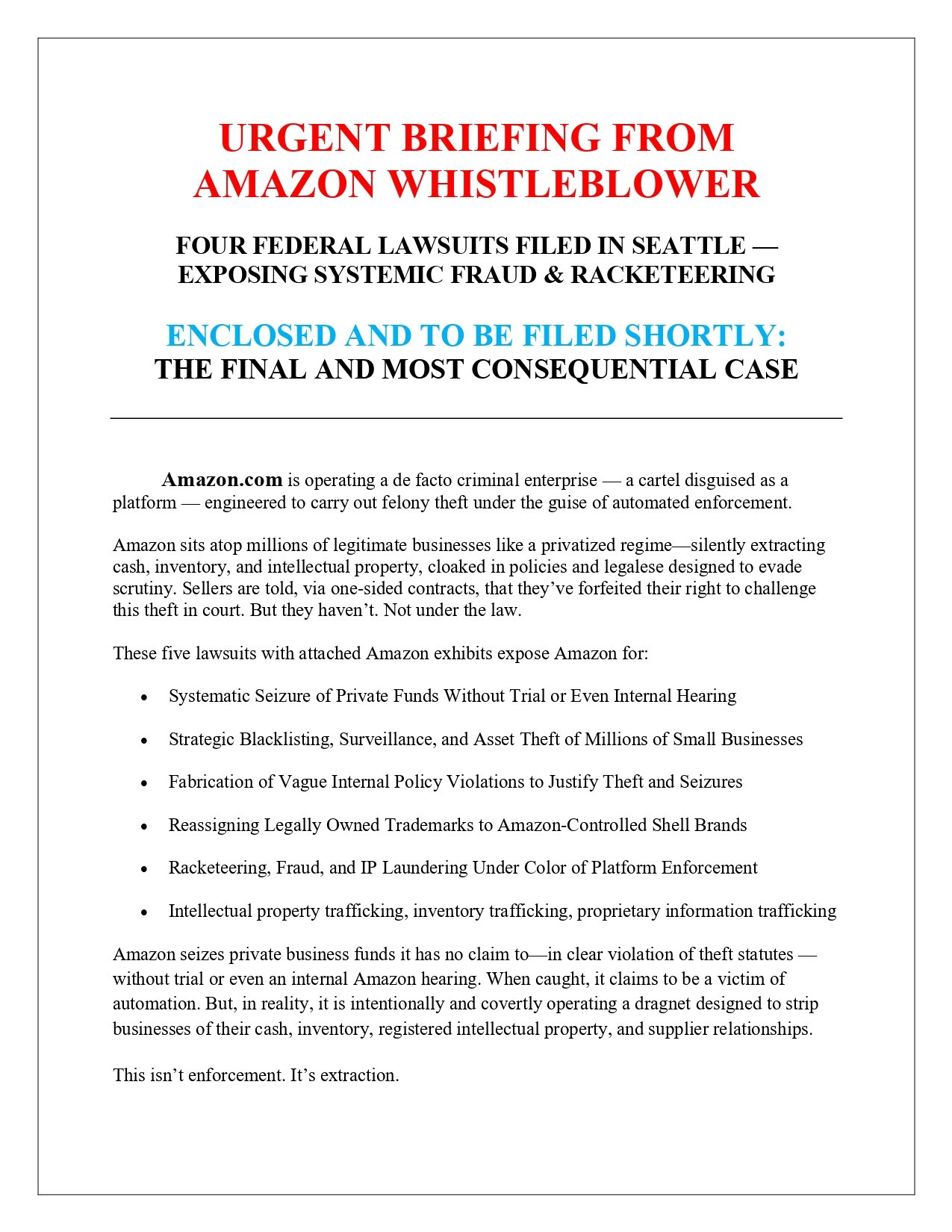 URGENT BRIEFING FROM AMAZON WHISTLEBLOWER

FOUR FEDERAL LAWSUITS FILED IN SEATTLE — EXPOSING SYSTEMIC FRAUD & RACKETEERING

ENCLOSED AND TO BE FILED SHORTLY:
THE FINAL AND MOST CONSEQUENTIAL CASE

Amazon.com is operating a de facto criminal enterprise — a cartel disguised as a platform — engineered to carry out felony theft under the guise of automated enforcement.

Amazon sits atop millions of legitimate businesses like a privatized regime—silently extracting cash, inventory, and intellectual property, cloaked in policies and legalese designed to evade scrutiny. Sellers are told, via one-sided contracts, that they've forfeited their right to challenge this theft in court. But they haven't. Not under the law.

These five lawsuits with attached Amazon exhibits expose Amazon for:

• Systematic Seizure of Private Funds Without Trial or Even Internal Hearing

• Strategic Blacklisting, Surveillance, and Asset Theft of Millions of Small Businesses

• Fabrication of Vague Internal Policy Violations to Justify Theft and Seizures

• Reassigning Legally Owned Trademarks to Amazon-Controlled Shell Brands

• Racketeering, Fraud, and IP Laundering Under Color of Platform Enforcement

• Intellectual property trafficking, inventory trafficking, proprietary information trafficking

Amazon seizes private business funds it has no claim to—in clear violation of theft statutes — without trial or even an internal Amazon hearing. When caught, it claims to be a victim of automation. But, in reality, it is intentionally and covertly operating a dragnet designed to strip businesses of their cash, inventory, registered intellectual property, and supplier relationships.

This isn't enforcement. It's extraction.